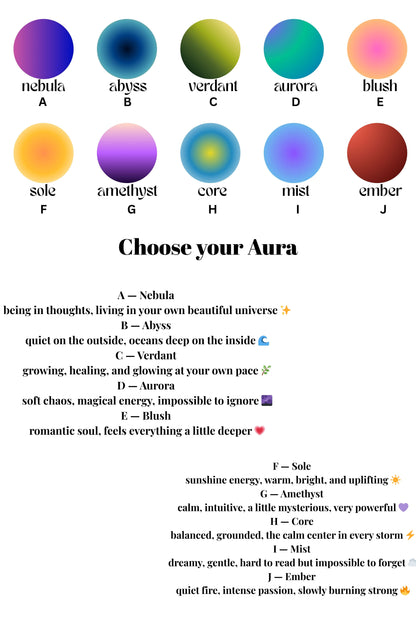 nebula
A

abyss
B

verdant
C

aurora
D

blush
E

sole
F

amethyst
G

core
H

mist
I

ember
J

Choose your Aura

A — Nebula
being in thoughts, living in your own beautiful universe ✨
B — Abyss
quiet on the outside, oceans deep on the inside 🌊
C — Verdant
growing, healing, and glowing at your own pace 🌿
D — Aurora
soft chaos, magical energy, impossible to ignore 🌌
E — Blush
romantic soul, feels everything a little deeper 💗

F — Sole
sunshine energy, warm, bright, and uplifting ☀️
G — Amethyst
calm, intuitive, a little mysterious, very powerful 💜
H — Core
balanced, grounded, the calm center in every storm ⚡
I — Mist
dreamy, gentle, hard to read but impossible to forget 🌫️
J — Ember
quiet fire, intense passion, slowly burning strong 🔥